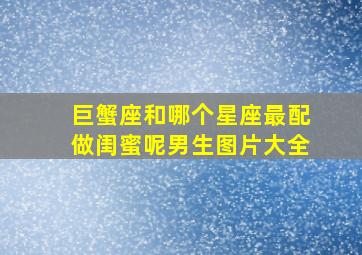 巨蟹座和哪个星座最配做闺蜜呢男生图片大全